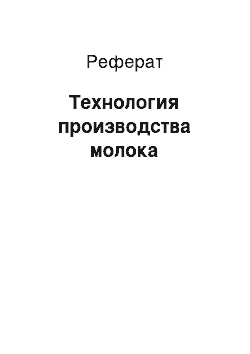 Реферат

Технология производства молока